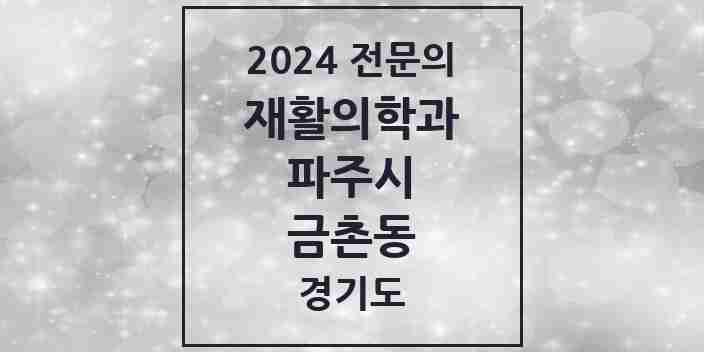 2024 전문의
재활의학과
파주시
금촌동
경기도